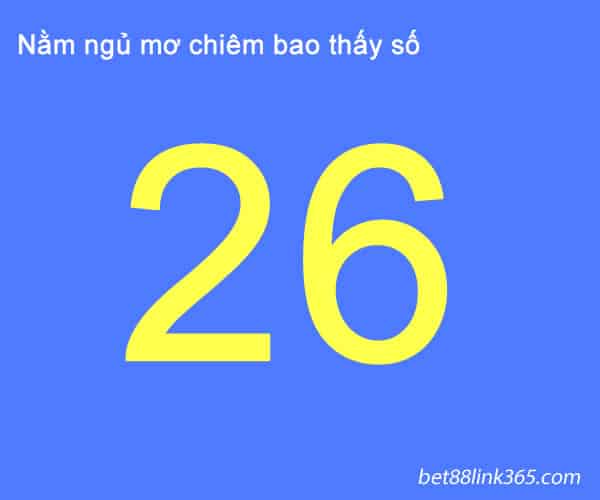 Nằm ngủ mơ chiêm bao thấy số

26

bet88link365.com